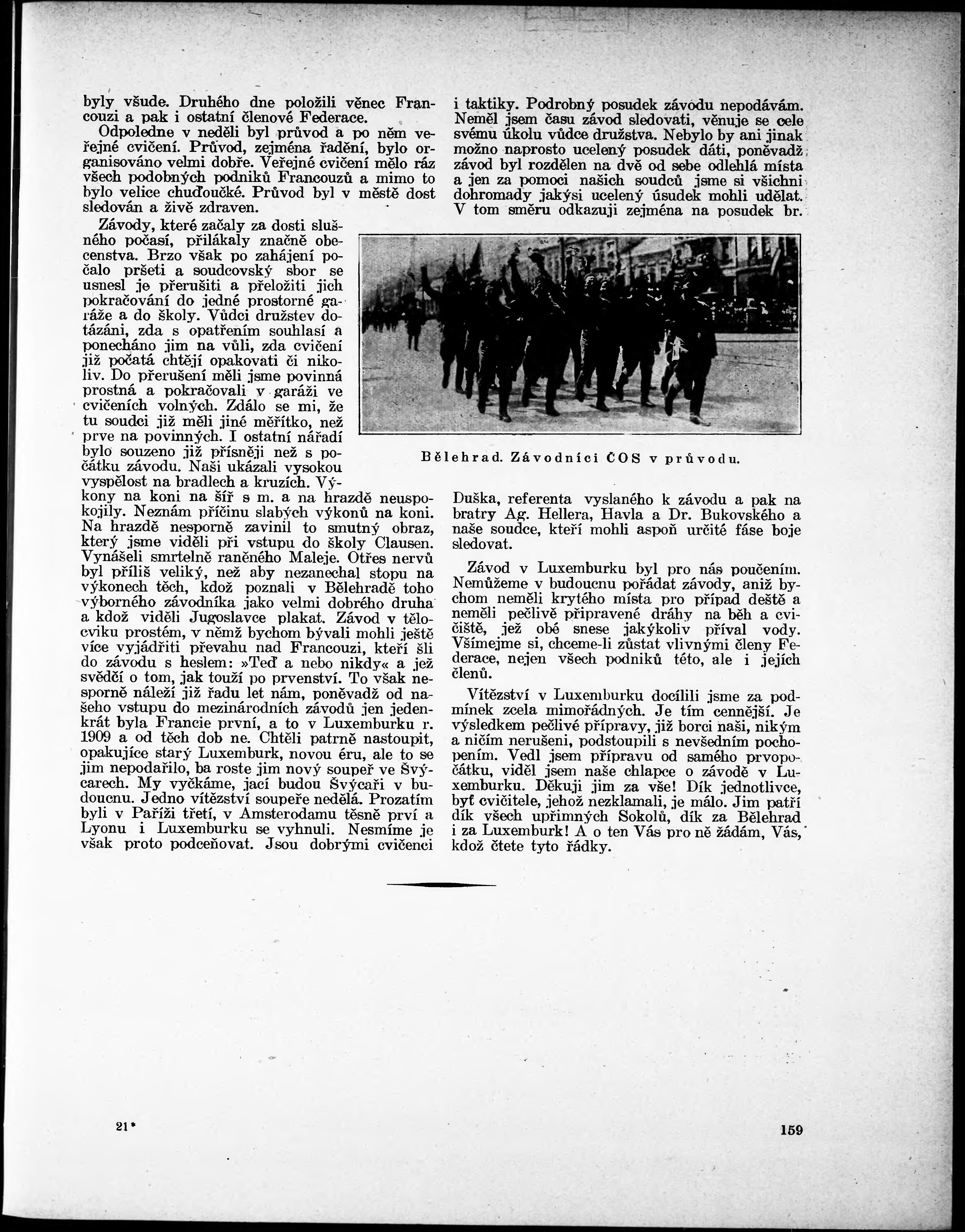 byly všude. Druhého dne položili věnec Francouzi a pak i ostatní členové Federace.

Odpoledne v neděli byl průvod a po něm veřejné cvičení. Průvod, zejména řadění, bylo organisováno velmi dobře. Veřejné cvičení mělo ráz všech podobných podniků Francouzů a mimo to bylo velice chuďoučké. Průvod byl v městě dost sledován a živě zdraven.

Závody, které začaly za dosti slušného počasí, přilákaly značně obecenstva. Brzo však po zahájení počalo pršeti a soudcovský sbor se usnesl je přerušiti a přeložiti jich pokračování do jedné prostorné garáže a do školy. Vůdci družstev dotázáni, zda s opatřením souhlasí a ponecháno jim na vůli, zda cvičení již počatá chtějí opakovati či nikoliv. Do přerušení měli jsme povinná prostná a pokračovali v garáži ve cvičeních volných. Zdálo se mi, že tu soudci již měli jiné měřítko, než prve na povinných. I ostatní nářadí bylo souzeno již přísněji než s počátku závodu. Naši ukázali vysokou vyspělost na bradlech a kruzích. Výkony na koni na šíř s m. a na hrazdě neuspokojily. Neznám příčinu slabých výkonů na koni. Na hrazdě nesporně zavinil to smutný obraz, který jsme viděli při vstupu do školy Clausen. Vynášeli smrtelně raněného Maleje. Otřes nervů byl příliš veliký, než aby nezanechal stopu na výkonech těch, kdož poznali v Bělehradě toho výborného závodníka jako velmi dobrého druha a kdož viděli Jugoslavce plakat. Závod v tělocviku prostém, v němž bychom bývali mohli ještě více vyjádřiti převahu nad Francouzi, kteří šli do závodu s heslem: »Teď a nebo nikdy« a jež svědčí o tom, jak touží po prvenství. To však nesporně náleží již řadu let nám, poněvadž od našeho vstupu do mezinárodních závodů jen jedenkrát byla Francie první, a to v Luxemburku r. 1909 a od těch dob ne. Chtěli patrně nastoupit, opakujíce starý Luxemburk, novou éru, ale to se jim nepodařilo, ba roste jim nový soupeř ve Švýcarech. My vyčkáme, jací budou Švýcaři v budoucnu. Jedno vítězství soupeře nedělá. Prozatím byli v Paříži třetí, v Amsterodamu těsně prví a Lyonu i Luxemburku se vyhnuli. Nesmíme je však proto podceňovat. Jsou dobrými cvičenci i taktiky. Podrobný posudek závodu nepodávám. Neměl jsem času závod sledovati, věnuje se cele svému úkolu vůdce družstva. Nebylo by ani jinak možno naprosto ucelený posudek dáti, poněvadž závod byl rozdělen na dvě od sebe odlehlá místa a jen za pomoci našich soudců jsme si všichni dohromady jakýsi ucelený úsudek mohli udělat. V tom směru odkazuji zejména na posudek br.

Bělehrad. Závodníci ČOS v průvodu.

Duška, referenta vyslaného k závodu a pak na bratry Ag. Hellera, Havla a Dr. Bukovského a naše soudce, kteří mohli aspoň určité fáse boje sledovat.

Závod v Luxemburku byl pro nás poučením. Nemůžeme v budoucnu pořádat závody, aniž bychom neměli krytého místa pro případ deště a neměli pečlivě připravené dráhy na běh a cvičiště, jež obé snese jakýkoliv příval vody. Všímejme si, chceme-li zůstat vlivnými členy Federace, nejen všech podniků této, ale i jejích členů.

Vítězství v Luxemburku docílili jsme za podmínek zcela mimořádných. Je tím cennější. Je výsledkem pečlivé přípravy, již borci naši, nikým a ničím nerušeni, podstoupili s nevšedním pochopením. Vedl jsem přípravu od samého prvopočátku, viděl jsem naše chlapce o závodě v Luxemburku. Děkuji jim za vše! Dík jednotlivce, byť cvičitele, jehož nezklamali, je málo. Jim patří dík všech upřímných Sokolů, dík za Bělehrad i za Luxemburk! A o ten Vás pro ně žádám, Vás, kdož čtete tyto řádky.

21*

159